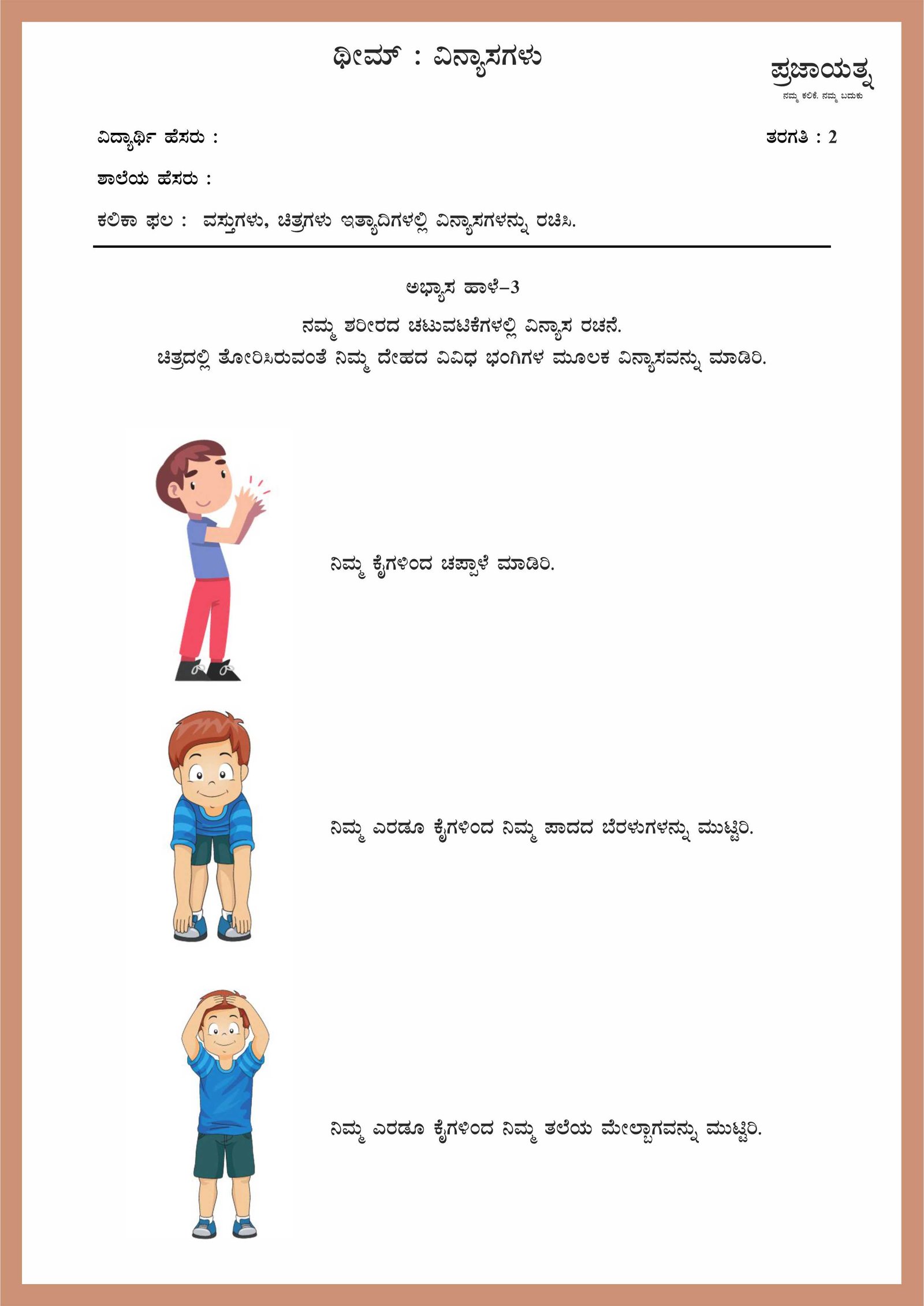 ಥೀಮ್ : ವಿನ್ಯಾಸಗಳು

ಪ್ರಜಾಯತ್ನ
ನಮ್ಮ ಕಲಿಕೆ. ನಮ್ಮ ಬದುಕು

ವಿದ್ಯಾರ್ಥಿ ಹೆಸರು :

ತರಗತಿ : 2

ಶಾಲೆಯ ಹೆಸರು :

ಕಲಿಕಾ ಫಲ : ವಸ್ತುಗಳು, ಚಿತ್ರಗಳು ಇತ್ಯಾದಿಗಳಲ್ಲಿ ವಿನ್ಯಾಸಗಳನ್ನು ರಚಿಸಿ.

ಅಭ್ಯಾಸ ಹಾಳೆ-3

ನಮ್ಮ ಶರೀರದ ಚಟುವಟಿಕೆಗಳಲ್ಲಿ ವಿನ್ಯಾಸ ರಚನೆ.

ಚಿತ್ರದಲ್ಲಿ ತೋರಿಸಿರುವಂತೆ ನಿಮ್ಮ ದೇಹದ ವಿವಿಧ ಭಂಗಿಗಳ ಮೂಲಕ ವಿನ್ಯಾಸವನ್ನು ಮಾಡಿರಿ.

ನಿಮ್ಮ ಕೈಗಳಿಂದ ಚಪ್ಪಾಳೆ ಮಾಡಿರಿ.

ನಿಮ್ಮ ಎರಡೂ ಕೈಗಳಿಂದ ನಿಮ್ಮ ಪಾದದ ಬೆರಳುಗಳನ್ನು ಮುಟ್ಟಿರಿ.

ನಿಮ್ಮ ಎರಡೂ ಕೈಗಳಿಂದ ನಿಮ್ಮ ತಲೆಯ ಮೇಲ್ಭಾಗವನ್ನು ಮುಟ್ಟಿರಿ.